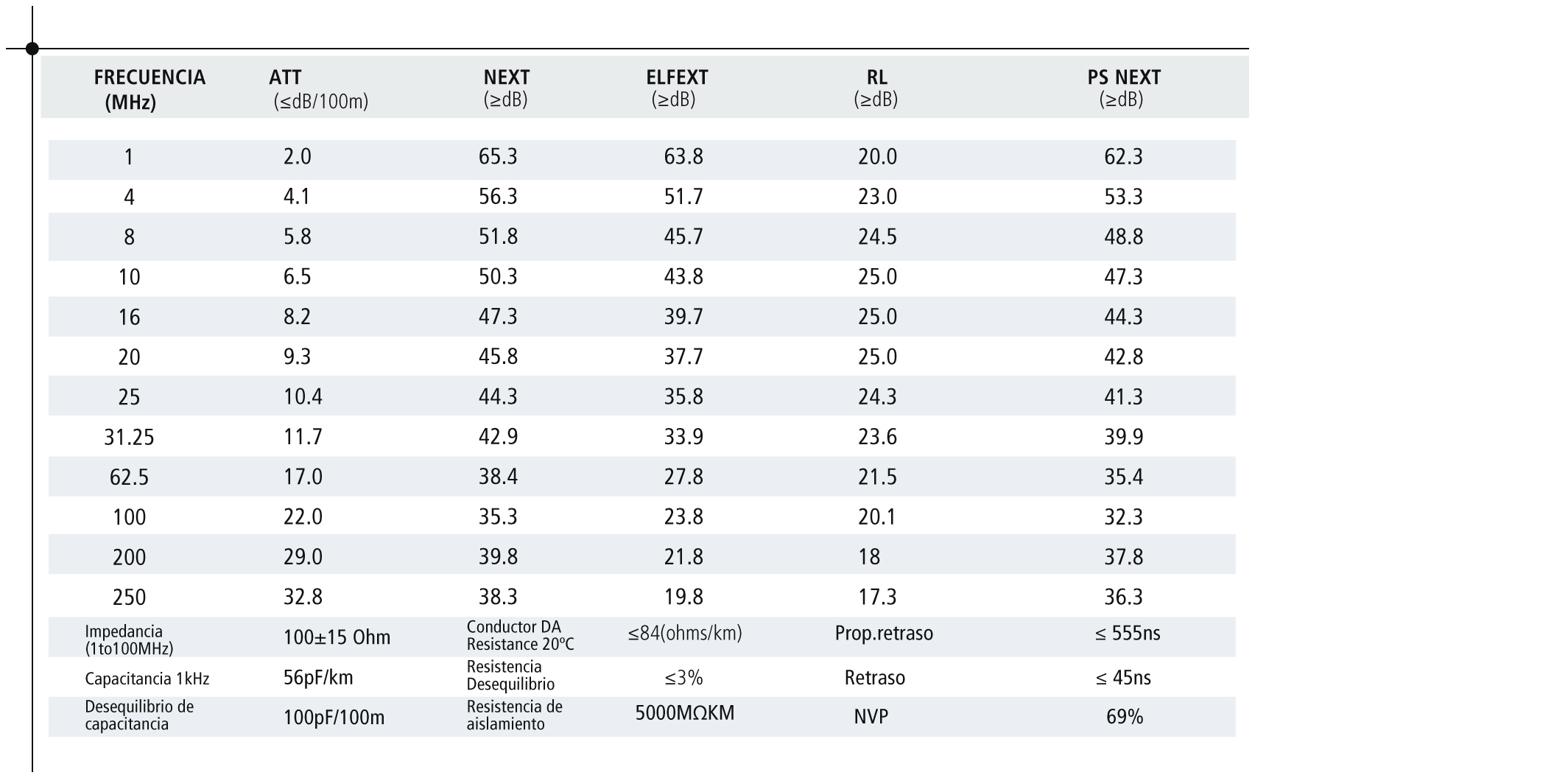 | FRECUENCIA (MHz) | ATT (≤dB/100m) | NEXT (≥dB) | ELFEXT (≥dB) | RL (≥dB) | PS NEXT (≥dB) |
|---|---|---|---|---|---|
| 1 | 2.0 | 65.3 | 63.8 | 20.0 | 62.3 |
| 4 | 4.1 | 56.3 | 51.7 | 23.0 | 53.3 |
| 8 | 5.8 | 51.8 | 45.7 | 24.5 | 48.8 |
| 10 | 6.5 | 50.3 | 43.8 | 25.0 | 47.3 |
| 16 | 8.2 | 47.3 | 39.7 | 25.0 | 44.3 |
| 20 | 9.3 | 45.8 | 37.7 | 25.0 | 42.8 |
| 25 | 10.4 | 44.3 | 35.8 | 24.3 | 41.3 |
| 31.25 | 11.7 | 42.9 | 33.9 | 23.6 | 39.9 |
| 62.5 | 17.0 | 38.4 | 27.8 | 21.5 | 35.4 |
| 100 | 22.0 | 35.3 | 23.8 | 20.1 | 32.3 |
| 200 | 29.0 | 39.8 | 21.8 | 18 | 37.8 |
| 250 | 32.8 | 38.3 | 19.8 | 17.3 | 36.3 |
| Impedancia (1to100MHz) | 100±15 Ohm | Conductor DA Resistance 20ºC | ≤84(ohms/km) | Prop.retraso | ≤ 555ns |
| Capacitancia 1kHz | 56pF/km | Resistencia Desequilibrio | ≤3% | Retraso | ≤ 45ns |
| Desequilibrio de capacitancia | 100pF/100m | Resistencia de aislamiento | 5000MΩKM | NVP | 69% |